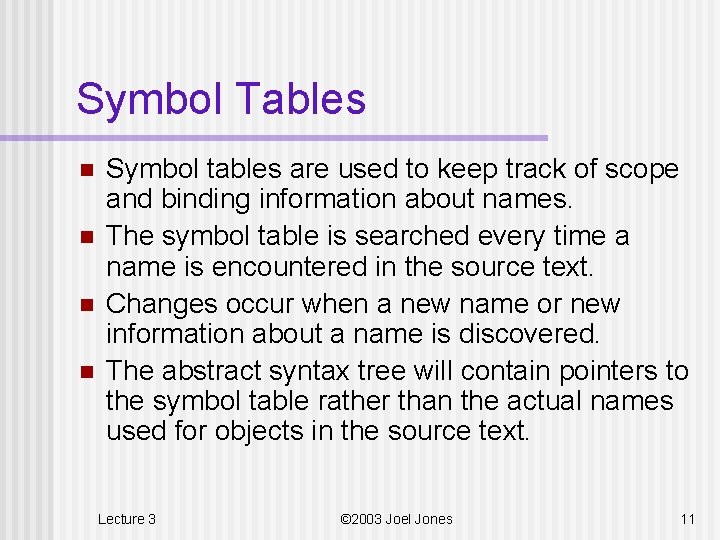 Symbol Tables

- Symbol tables are used to keep track of scope and binding information about names.
- The symbol table is searched every time a name is encountered in the source text.
- Changes occur when a new name or new information about a name is discovered.
- The abstract syntax tree will contain pointers to the symbol table rather than the actual names used for objects in the source text.

Lecture 3

©2003 Joel Jones

11